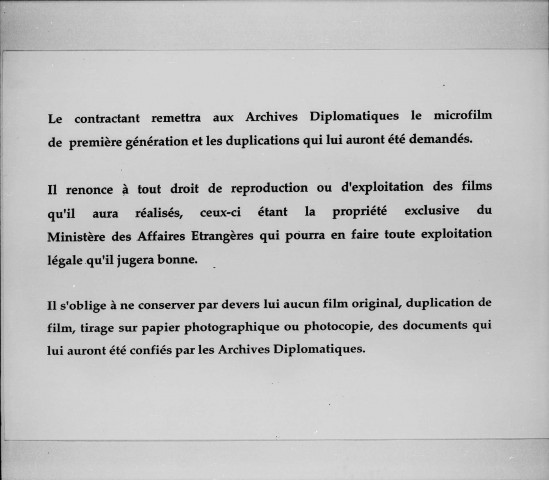 Le contractant remettra aux Archives Diplomatiques le microfilm de première génération et les duplications qui lui auront été demandés.

Il renonce à tout droit de reproduction ou d'exploitation des films qu'il aura réalisés, ceux-ci étant la propriété exclusive du Ministère des Affaires Etrangères qui pourra en faire toute exploitation légale qu'il jugera bonne.

Il s'oblige à ne conserver par devers lui aucun film original, duplication de film, tirage sur papier photographique ou photocopie, des documents qui lui auront été confiés par les Archives Diplomatiques.